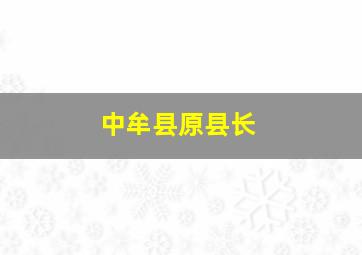 中牟县原县长